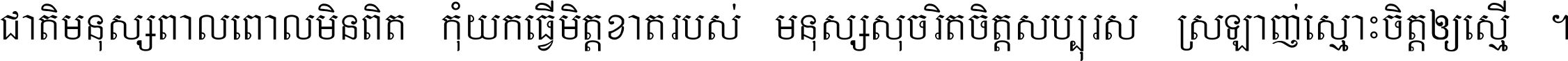 ជាតិមនុស្សពាលពោលមិនពិត កុំយកធ្វើមិត្តខាតរបស់ មនុស្សសុចរិតចិត្តសប្បុរស ស្រឡាញ់ស្មោះចិត្តឲ្យស្មើ ។